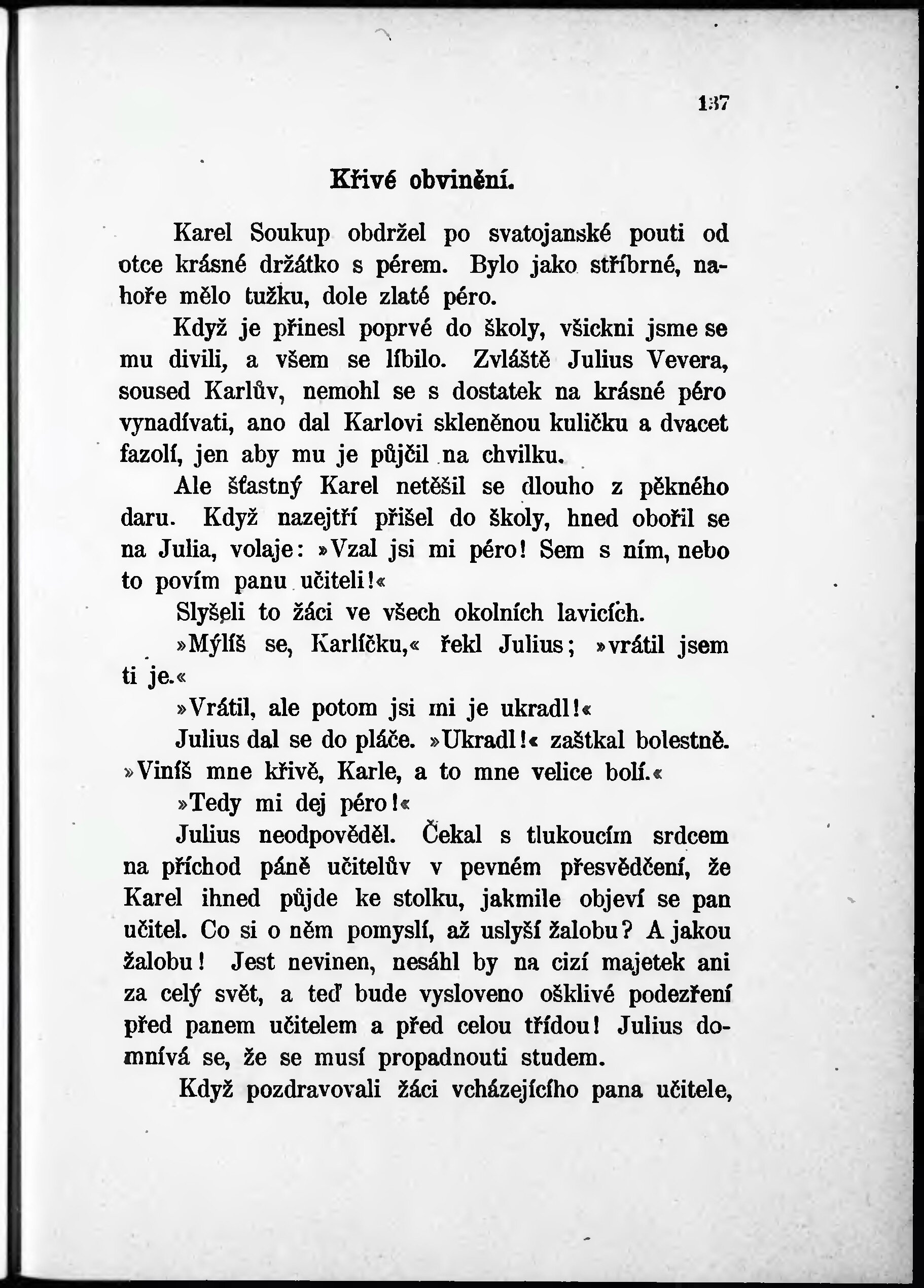 137

Křivé obvinění.

Karel Soukup obdržel po svatojanské pouti od otce krásné držátko s pérem. Bylo jako stříbrné, nahoře mělo tužku, dole zlaté péro.

Když je přinesl poprvé do školy, všickni jsme se mu divili, a všem se líbilo. Zvláště Julius Vevera, soused Karlův, nemohl se s dostatek na krásné péro vynadívati, ano dal Karlovi skleněnou kuličku a dvacet fazolí, jen aby mu je půjčil na chvilku.

Ale šťastný Karel netěšil se dlouho z pěkného daru. Když nazejtří přišel do školy, hned obořil se na Julia, volaje: »Vzal jsi mi péro! Sem s ním, nebo to povím panu učiteli!«

Slyšeli to žáci ve všech okolních lavicích.

»Mýlíš se, Karlíčku,« řekl Julius; »vrátil jsem ti je.«

»Vrátil, ale potom jsi mi je ukradl!«

Julius dal se do pláče. »Ukradl!« zaštkal bolestně. »Viníš mne křivě, Karle, a to mne velice bolí.«

»Tedy mi dej péro!«

Julius neodpověděl. Čekal s tlukoucím srdcem na příchod páně učitelův v pevném přesvědčení, že Karel ihned půjde ke stolku, jakmile objeví se pan učitel. Co si o něm pomyslí, až uslyší žalobu? A jakou žalobu! Jest nevinen, nesáhl by na cizí majetek ani za celý svět, a teď bude vysloveno ošklivé podezření před panem učitelem a před celou třídou! Julius domnívá se, že se musí propadnouti studem.

Když pozdravovali žáci vcházejícího pana učitele,